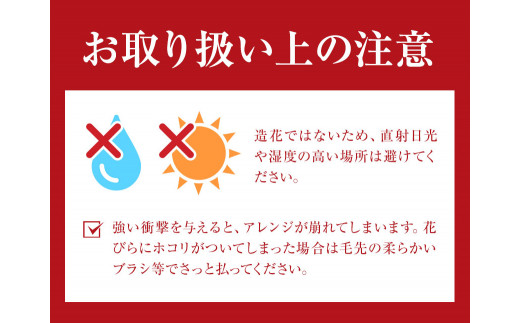 お取り扱い上の注意

造花ではないため、直射日光や湿度の高い場所は避けてください。

強い衝撃を与えると、アレンジが崩れてしまいます。花びらにホコリがついてしまった場合は毛先の柔らかいブラシ等でさっと払ってください。